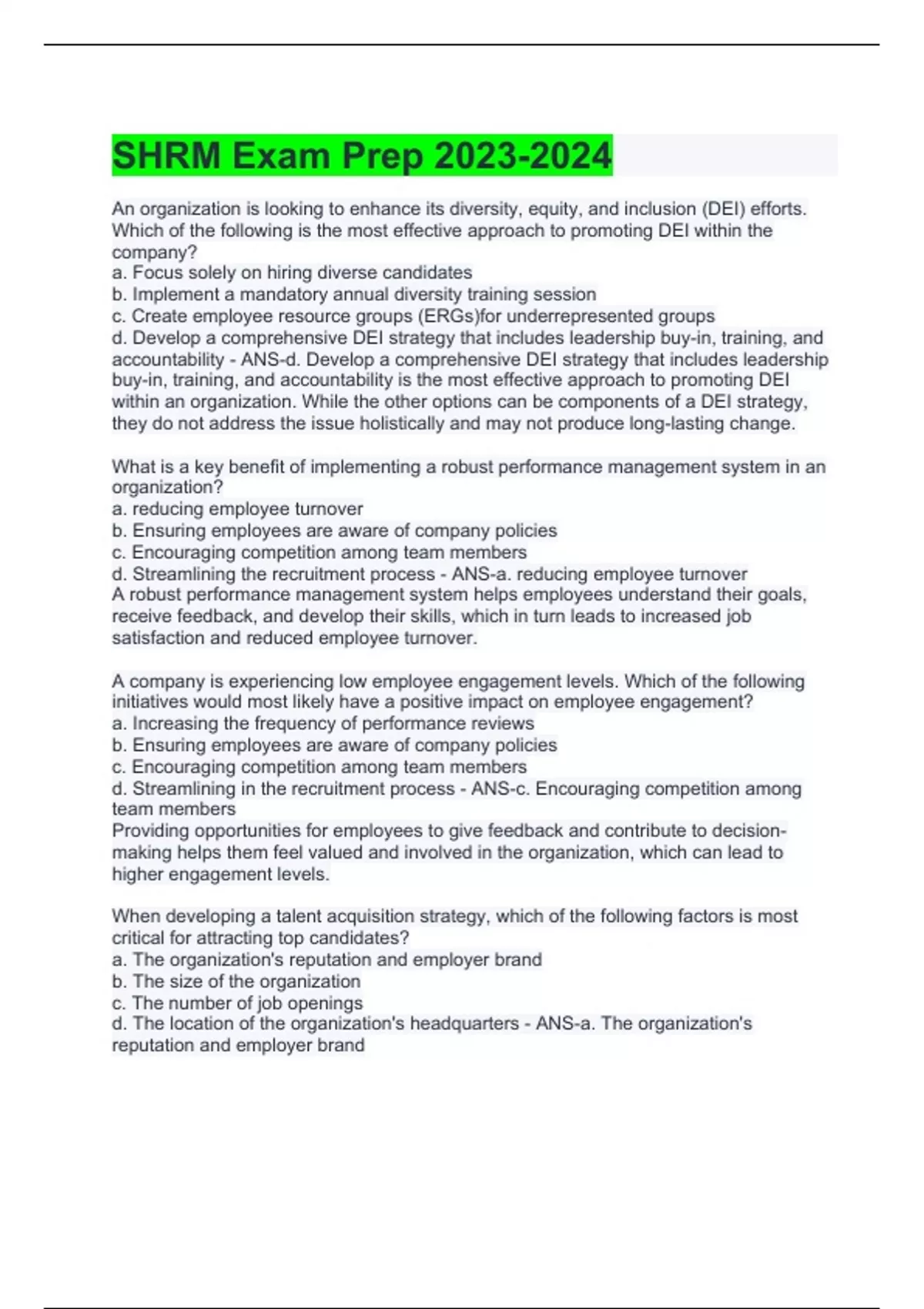 SHRM Exam Prep 2023-2024

An organization is looking to enhance its diversity, equity, and inclusion (DEI) efforts. Which of the following is the most effective approach to promoting DEI within the company?
a. Focus solely on hiring diverse candidates
b. Implement a mandatory annual diversity training session
c. Create employee resource groups (ERGs)for underrepresented groups
d. Develop a comprehensive DEI strategy that includes leadership buy-in, training, and accountability - ANS-d. Develop a comprehensive DEI strategy that includes leadership buy-in, training, and accountability is the most effective approach to promoting DEI within an organization. While the other options can be components of a DEI strategy, they do not address the issue holistically and may not produce long-lasting change.

What is a key benefit of implementing a robust performance management system in an organization?
a. reducing employee turnover
b. Ensuring employees are aware of company policies
c. Encouraging competition among team members
d. Streamlining the recruitment process - ANS-a. reducing employee turnover
A robust performance management system helps employees understand their goals, receive feedback, and develop their skills, which in turn leads to increased job satisfaction and reduced employee turnover.

A company is experiencing low employee engagement levels. Which of the following initiatives would most likely have a positive impact on employee engagement?
a. Increasing the frequency of performance reviews
b. Ensuring employees are aware of company policies
c. Encouraging competition among team members
d. Streamlining in the recruitment process - ANS-c. Encouraging competition among team members
Providing opportunities for employees to give feedback and contribute to decision-making helps them feel valued and involved in the organization, which can lead to higher engagement levels.

When developing a talent acquisition strategy, which of the following factors is most critical for attracting top candidates?
a. The organization's reputation and employer brand
b. The size of the organization
c. The number of job openings
d. The location of the organization's headquarters - ANS-a. The organization's reputation and employer brand